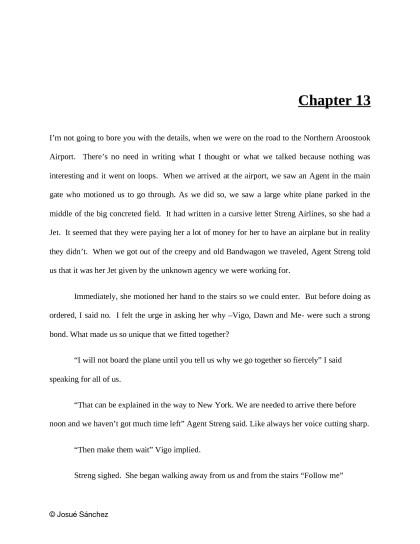 Chapter 13

I'm not going to bore you with the details, when we were on the road to the Northern Aroostook Airport. There's no need in writing what I thought or what we talked because nothing was interesting and it went on loops. When we arrived at the airport, we saw an Agent in the main gate who motioned us to go through. As we did so, we saw a large white plane parked in the middle of the big concreted field. It had written in a cursive letter Streng Airlines, so she had a Jet. It seemed that they were paying her a lot of money for her to have an airplane but in reality they didn't. When we got out of the creepy and old Bandwagon we traveled, Agent Streng told us that it was her Jet given by the unknown agency we were working for.

Immediately, she motioned her hand to the stairs so we could enter. But before doing as ordered, I said no. I felt the urge in asking her why –Vigo, Dawn and Me- were such a strong bond. What made us so unique that we fitted together?

"I will not board the plane until you tell us why we go together so fiercely" I said speaking for all of us.

"That can be explained in the way to New York. We are needed to arrive there before noon and we haven't got much time left" Agent Streng said. Like always her voice cutting sharp.

"Then make them wait" Vigo implied.

Streng sighed. She began walking away from us and from the stairs "Follow me"

© Josué Sánchez